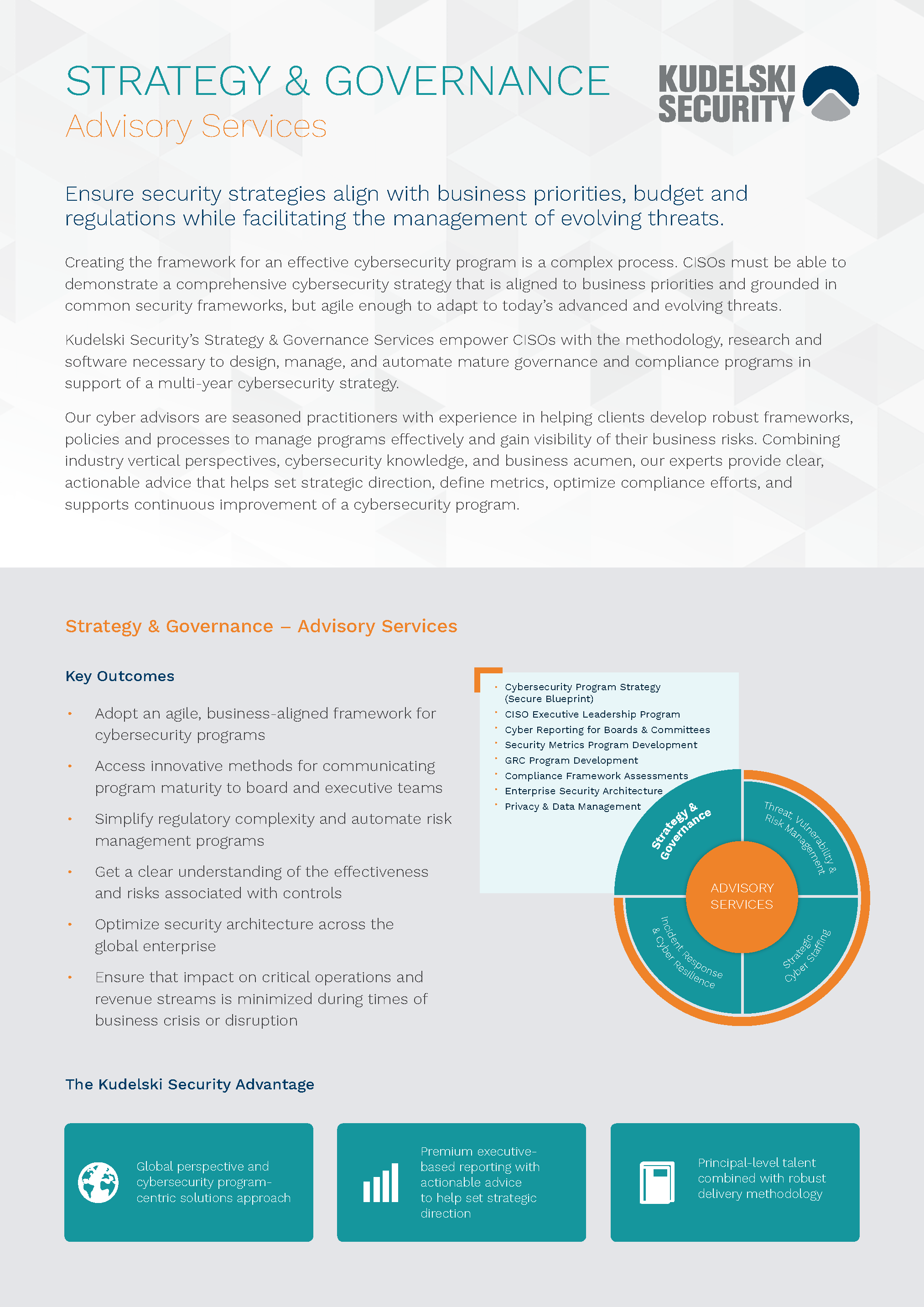 STRATEGY & GOVERNANCE
Advisory Services

KUDELSKI SECURITY

Ensure security strategies align with business priorities, budget and regulations while facilitating the management of evolving threats.

Creating the framework for an effective cybersecurity program is a complex process. CISOs must be able to demonstrate a comprehensive cybersecurity strategy that is aligned to business priorities and grounded in common security frameworks, but agile enough to adapt to today's advanced and evolving threats.

Kudelski Security's Strategy & Governance Services empower CISOs with the methodology, research and software necessary to design, manage, and automate mature governance and compliance programs in support of a multi-year cybersecurity strategy.

Our cyber advisors are seasoned practitioners with experience in helping clients develop robust frameworks, policies and processes to manage programs effectively and gain visibility of their business risks. Combining industry vertical perspectives, cybersecurity knowledge, and business acumen, our experts provide clear, actionable advice that helps set strategic direction, define metrics, optimize compliance efforts, and supports continuous improvement of a cybersecurity program.

Strategy & Governance – Advisory Services

Key Outcomes

• Adopt an agile, business-aligned framework for cybersecurity programs
• Access innovative methods for communicating program maturity to board and executive teams
• Simplify regulatory complexity and automate risk management programs
• Get a clear understanding of the effectiveness and risks associated with controls
• Optimize security architecture across the global enterprise
• Ensure that impact on critical operations and revenue streams is minimized during times of business crisis or disruption

• Cybersecurity Program Strategy (Secure Blueprint)
• CISO Executive Leadership Program
• Cyber Reporting for Boards & Committees
• Security Metrics Program Development
• GRC Program Development
• Compliance Framework Assessments
• Enterprise Security Architecture
• Privacy & Data Management

Strategy & Governance
Threat, Vulnerability & Risk Management
ADVISORY SERVICES
Incident Response & Cyber Resilience
Strategic Cyber Staffing

The Kudelski Security Advantage

Global perspective and cybersecurity program-centric solutions approach

Premium executive-based reporting with actionable advice to help set strategic direction

Principal-level talent combined with robust delivery methodology